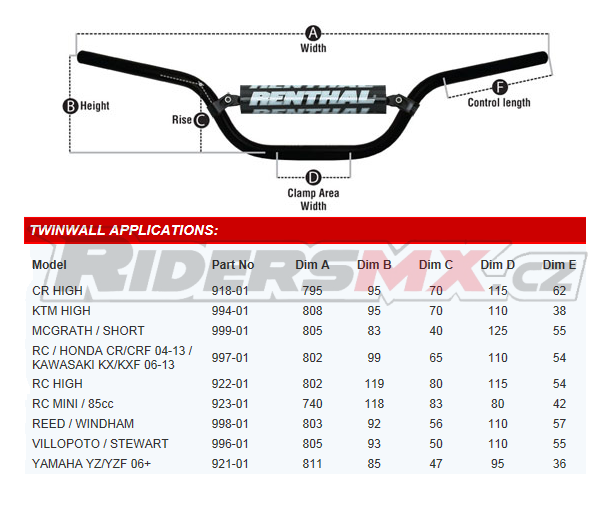 A
Width

B Height

Rise C

RENTHAL

F
Control length

D
Clamp Area
Width

TWINWALL APPLICATIONS:

RIDERSMX.cz

| Model | Part No | Dim A | Dim B | Dim C | Dim D | Dim E |
|---|---|---|---|---|---|---|
| CR HIGH | 918-01 | 795 | 95 | 70 | 115 | 62 |
| KTM HIGH | 994-01 | 808 | 95 | 70 | 110 | 38 |
| MCGRATH / SHORT | 999-01 | 805 | 83 | 40 | 125 | 55 |
| RC / HONDA CR/CRF 04-13 / KAWASAKI KX/KXF 06-13 | 997-01 | 802 | 99 | 65 | 110 | 54 |
| RC HIGH | 922-01 | 802 | 119 | 80 | 115 | 54 |
| RC MINI / 85cc | 923-01 | 740 | 118 | 83 | 80 | 42 |
| REED / WINDHAM | 998-01 | 803 | 92 | 56 | 110 | 57 |
| VILLOPOTO / STEWART | 996-01 | 805 | 93 | 50 | 110 | 55 |
| YAMAHA YZ/YZF 06+ | 921-01 | 811 | 85 | 47 | 95 | 36 |